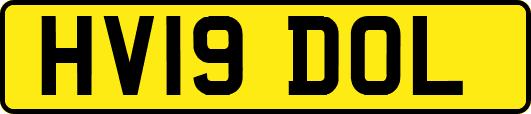 HV19 DOL